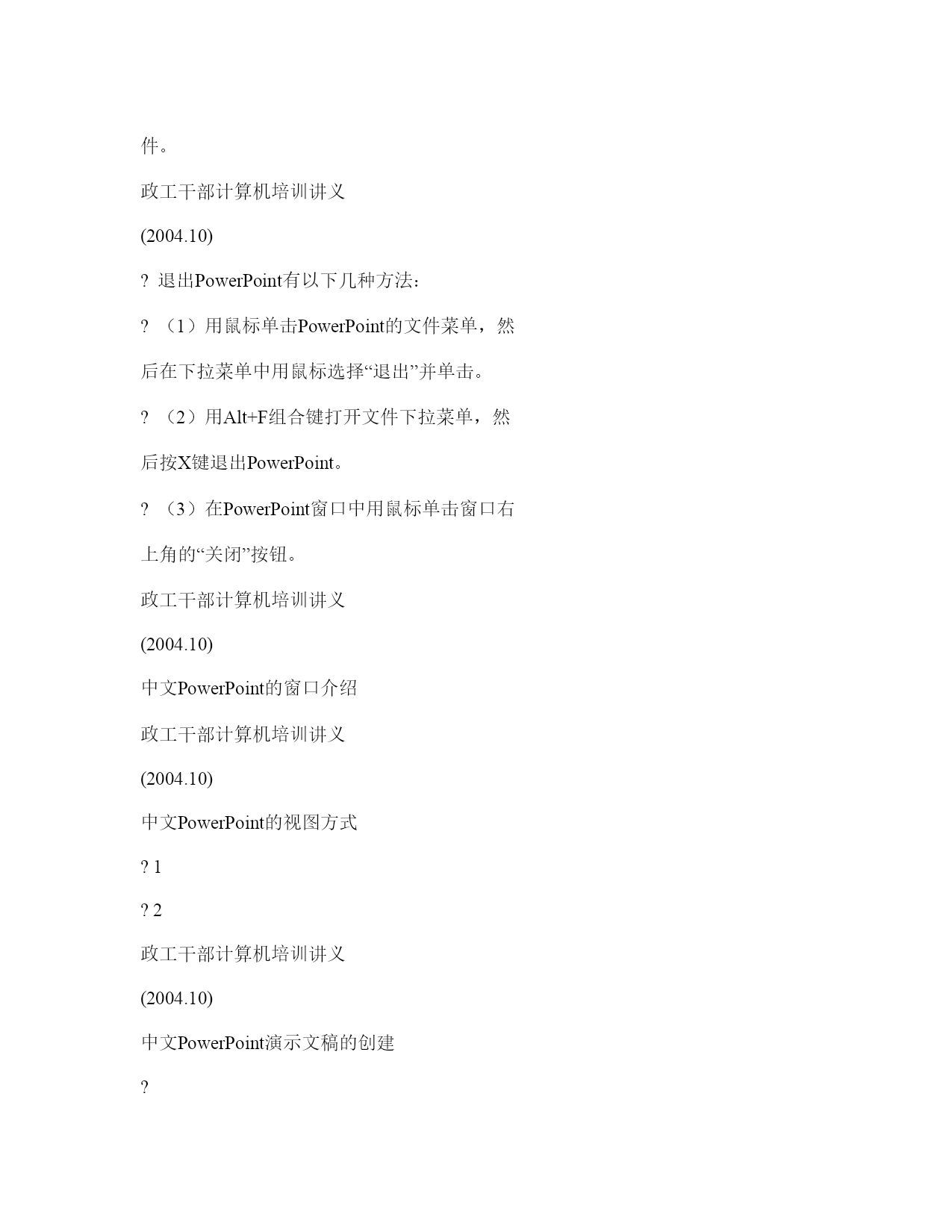 件。

政工干部计算机培训讲义

(2004.10)

? 退出PowerPoint有以下几种方法:

? （1）用鼠标单击PowerPoint的文件菜单，然后在下拉菜单中用鼠标选择“退出”并单击。

? （2）用Alt+F组合键打开文件下拉菜单，然后按X键退出PowerPoint。

? （3）在PowerPoint窗口中用鼠标单击窗口右上角的“关闭”按钮。

政工干部计算机培训讲义

(2004.10)

中文PowerPoint的窗口介绍

政工干部计算机培训讲义

(2004.10)

中文PowerPoint的视图方式

? 1

? 2

政工干部计算机培训讲义

(2004.10)

中文PowerPoint演示文稿的创建

?